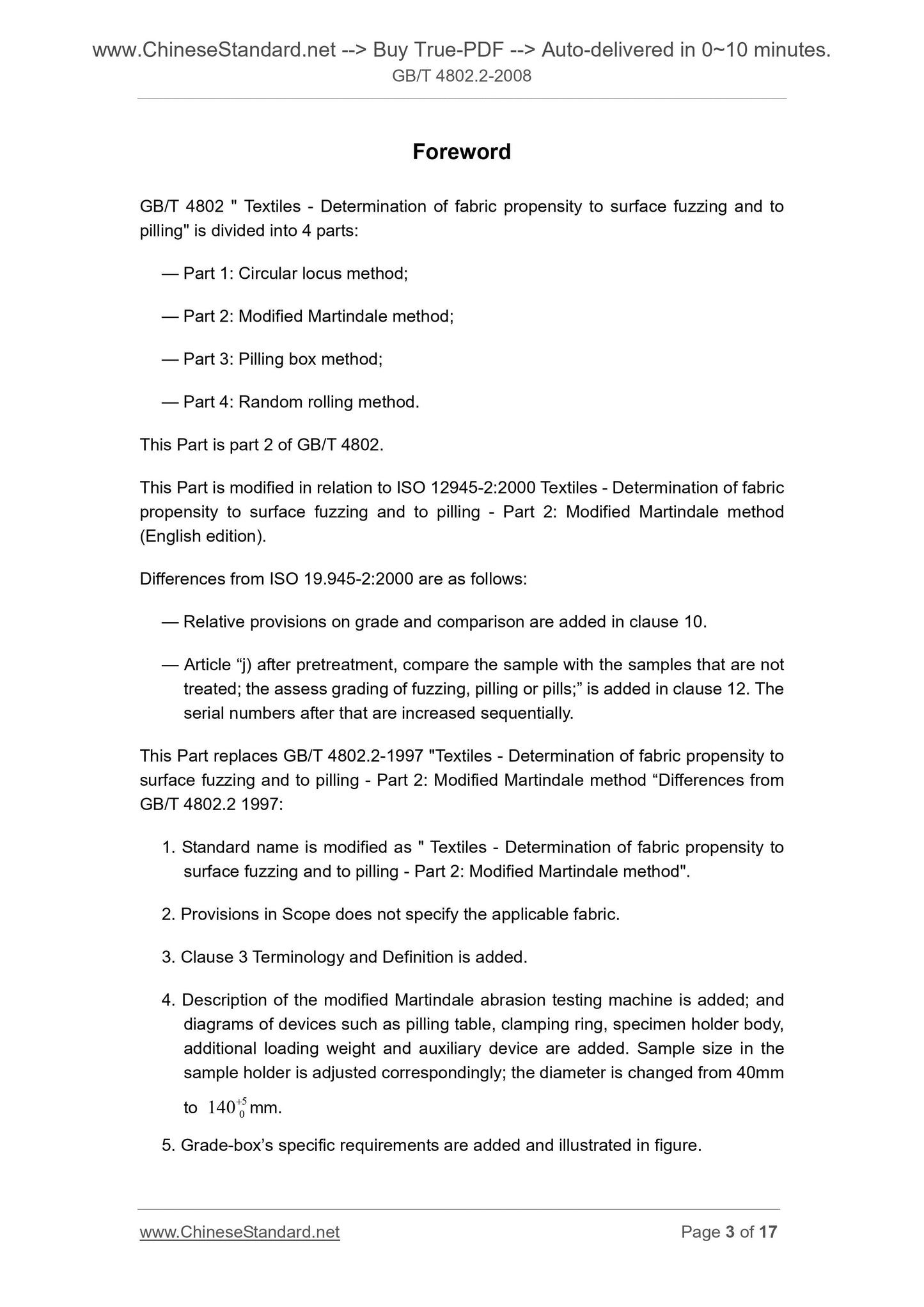 www.ChineseStandard.net --> Buy True-PDF --> Auto-delivered in 0~10 minutes.
GB/T 4802.2-2008

Foreword

GB/T 4802 " Textiles - Determination of fabric propensity to surface fuzzing and to pilling" is divided into 4 parts:

— Part 1: Circular locus method;

— Part 2: Modified Martindale method;

— Part 3: Pilling box method;

— Part 4: Random rolling method.

This Part is part 2 of GB/T 4802.

This Part is modified in relation to ISO 12945-2:2000 Textiles - Determination of fabric propensity to surface fuzzing and to pilling - Part 2: Modified Martindale method (English edition).

Differences from ISO 19.945-2:2000 are as follows:

— Relative provisions on grade and comparison are added in clause 10.

— Article “j) after pretreatment, compare the sample with the samples that are not treated; the assess grading of fuzzing, pilling or pills;” is added in clause 12. The serial numbers after that are increased sequentially.

This Part replaces GB/T 4802.2-1997 "Textiles - Determination of fabric propensity to surface fuzzing and to pilling - Part 2: Modified Martindale method “Differences from GB/T 4802.2 1997:

1. Standard name is modified as " Textiles - Determination of fabric propensity to surface fuzzing and to pilling - Part 2: Modified Martindale method".

2. Provisions in Scope does not specify the applicable fabric.

3. Clause 3 Terminology and Definition is added.

4. Description of the modified Martindale abrasion testing machine is added; and diagrams of devices such as pilling table, clamping ring, specimen holder body, additional loading weight and auxiliary device are added. Sample size in the sample holder is adjusted correspondingly; the diameter is changed from 40mm to $140^{+5}_{0}$ mm.

5. Grade-box’s specific requirements are added and illustrated in figure.

www.ChineseStandard.net Page 3 of 17